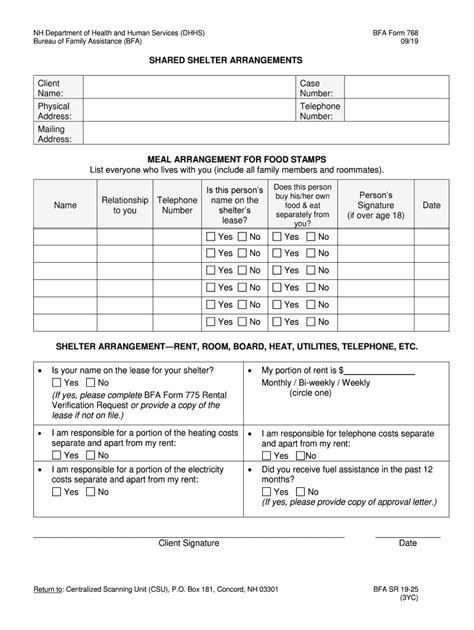 NH Department of Health and Human Services (DHHS)
Bureau of Family Assistance (BFA)

BFA Form 768
09/19

SHARED SHELTER ARRANGEMENTS

| Client Name: | | Case Number: | |
|---|---|---|---|
| Physical Address: | | Telephone Number: | |
| Mailing Address: | | | |

MEAL ARRANGEMENT FOR FOOD STAMPS
List everyone who lives with you (include all family members and roommates).

| Name | Relationship to you | Telephone Number | Is this person's name on the shelter's lease? | Does this person buy his/her own food & eat separately from you? | Person's Signature (if over age 18) | Date |
|---|---|---|---|---|---|---|
| | | | ☐ Yes ☐ No | ☐ Yes ☐ No | | |
| | | | ☐ Yes ☐ No | ☐ Yes ☐ No | | |
| | | | ☐ Yes ☐ No | ☐ Yes ☐ No | | |
| | | | ☐ Yes ☐ No | ☐ Yes ☐ No | | |
| | | | ☐ Yes ☐ No | ☐ Yes ☐ No | | |
| | | | ☐ Yes ☐ No | ☐ Yes ☐ No | | |

SHELTER ARRANGEMENT—RENT, ROOM, BOARD, HEAT, UTILITIES, TELEPHONE, ETC.

| | |
|---|---|
| • Is your name on the lease for your shelter? ☐ Yes ☐ No (If yes, please complete BFA Form 775 Rental Verification Request or provide a copy of the lease if not on file.) | • My portion of rent is $______________ Monthly / Bi-weekly / Weekly (circle one) |
| • I am responsible for a portion of the heating costs separate and apart from my rent: ☐ Yes ☐ No | • I am responsible for telephone costs separate and apart from my rent: ☐ Yes ☐No |
| • I am responsible for a portion of the electricity costs separate and apart from my rent: ☐ Yes ☐ No | • Did you receive fuel assistance in the past 12 months? ☐ Yes ☐ No (If yes, please provide copy of approval letter.) |

Client Signature

Date

Return to: Centralized Scanning Unit (CSU), P.O. Box 181, Concord, NH 03301

BFA SR 19-25
(3YC)